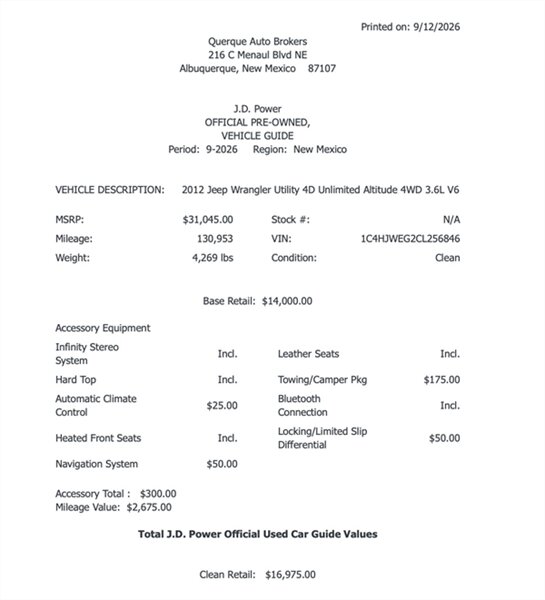 Printed on: 9/12/2026

Querque Auto Brokers
216 C Menaul Blvd NE
Albuquerque, New Mexico 87107

J.D. Power
OFFICIAL PRE-OWNED,
VEHICLE GUIDE
Period: 9-2026 Region: New Mexico

VEHICLE DESCRIPTION: 2012 Jeep Wrangler Utility 4D Unlimited Altitude 4WD 3.6L V6

| MSRP: | $31,045.00 | Stock #: | N/A |
|---|---|---|---|
| Mileage: | 130,953 | VIN: | 1C4HJWEG2CL256846 |
| Weight: | 4,269 lbs | Condition: | Clean |

Base Retail: $14,000.00

Accessory Equipment

| Infinity Stereo System | Incl. | Leather Seats | Incl. |
|---|---|---|---|
| Hard Top | Incl. | Towing/Camper Pkg | $175.00 |
| Automatic Climate Control | $25.00 | Bluetooth Connection | Incl. |
| Heated Front Seats | Incl. | Locking/Limited Slip Differential | $50.00 |
| Navigation System | $50.00 | | |

Accessory Total : $300.00
Mileage Value: $2,675.00

Total J.D. Power Official Used Car Guide Values

Clean Retail: $16,975.00